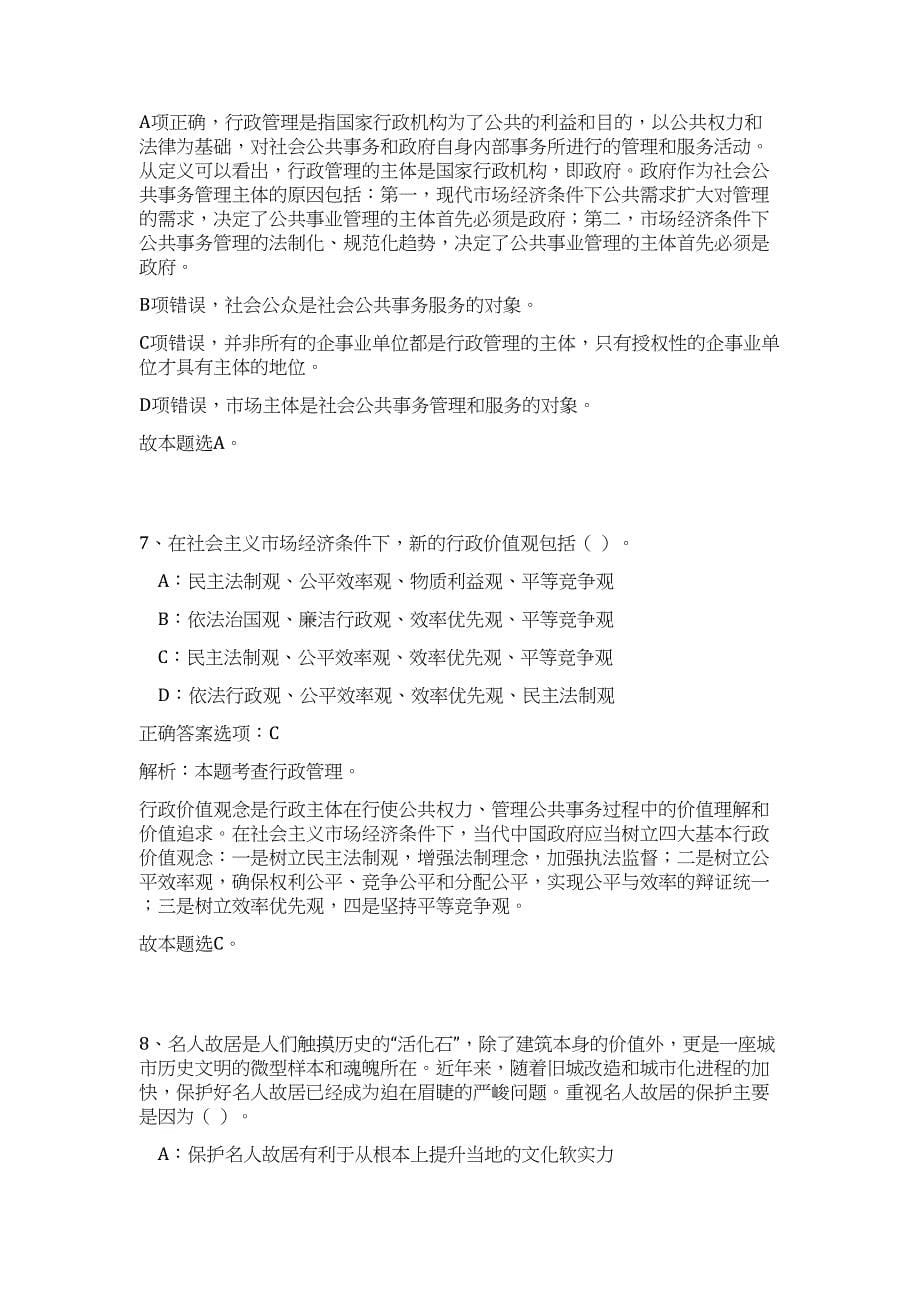 A项正确，行政管理是指国家行政机构为了公共的利益和目的，以公共权力和法律为基础，对社会公共事务和政府自身内部事务所进行的管理和服务活动。从定义可以看出，行政管理的主体是国家行政机构，即政府。政府作为社会公共事务管理主体的原因包括：第一，现代市场经济条件下公共需求扩大对管理的需求，决定了公共事业管理的主体首先必须是政府；第二，市场经济条件下公共事务管理的法制化、规范化趋势，决定了公共事业管理的主体首先必须是政府。

B项错误，社会公众是社会公共事务服务的对象。

C项错误，并非所有的企事业单位都是行政管理的主体，只有授权性的企事业单位才具有主体的地位。

D项错误，市场主体是社会公共事务管理和服务的对象。

故本题选A。

7、在社会主义市场经济条件下，新的行政价值观包括（ ）。

A：民主法制观、公平效率观、物质利益观、平等竞争观

B：依法治国观、廉洁行政观、效率优先观、平等竞争观

C：民主法制观、公平效率观、效率优先观、平等竞争观

D：依法行政观、公平效率观、效率优先观、民主法制观

正确答案选项：C

解析：本题考查行政管理。

行政价值观念是行政主体在行使公共权力、管理公共事务过程中的价值理解和价值追求。在社会主义市场经济条件下，当代中国政府应当树立四大基本行政价值观念：一是树立民主法制观，增强法制理念，加强执法监督；二是树立公平效率观，确保权利公平、竞争公平和分配公平，实现公平与效率的辩证统一；三是树立效率优先观，四是坚持平等竞争观。

故本题选C。

8、名人故居是人们触摸历史的“活化石”，除了建筑本身的价值外，更是一座城市历史文明的微型样本和魂魄所在。近年来，随着旧城改造和城市化进程的加快，保护好名人故居已经成为迫在眉睫的严峻问题。重视名人故居的保护主要是因为（ ）。

A：保护名人故居有利于从根本上提升当地的文化软实力